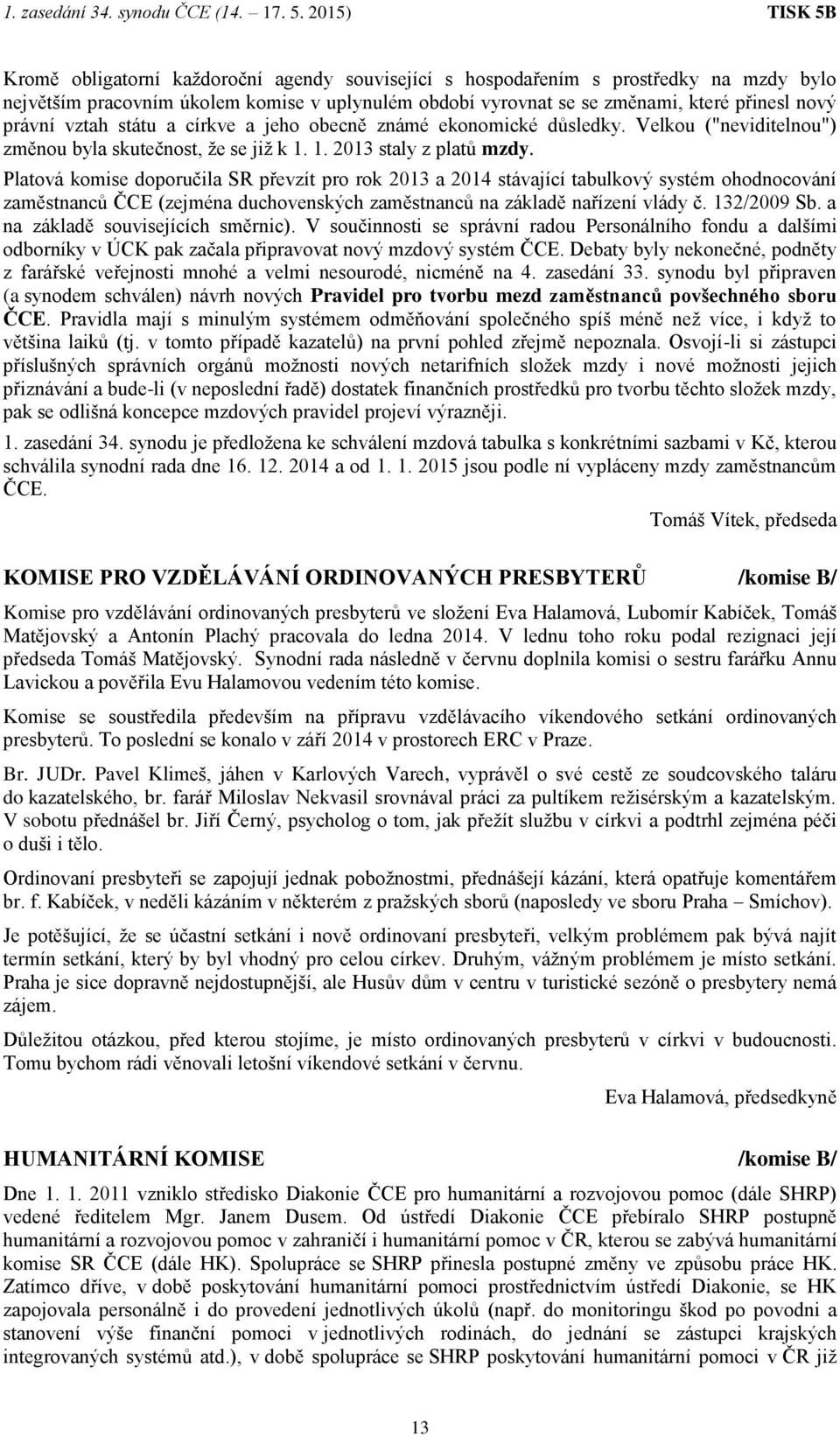 1. zasedání 34. synodu ČCE (14. – 17. 5. 2015) TISK 5B

Kromě obligatorní každoroční agendy související s hospodařením s prostředky na mzdy bylo největším pracovním úkolem komise v uplynulém období vyrovnat se se změnami, které přinesl nový právní vztah státu a církve a jeho obecně známé ekonomické důsledky. Velkou ("neviditelnou") změnou byla skutečnost, že se již k 1. 1. 2013 staly z platů mzdy. Platová komise doporučila SR převzít pro rok 2013 a 2014 stávající tabulkový systém ohodnocování zaměstnanců ČCE (zejména duchovenských zaměstnanců na základě nařízení vlády č. 132/2009 Sb. a na základě souvisejících směrnic). V součinnosti se správní radou Personálního fondu a dalšími odborníky v ÚCK pak začala připravovat nový mzdový systém ČCE. Debaty byly nekonečné, podněty z farářské veřejnosti mnohé a velmi nesourodé, nicméně na 4. zasedání 33. synodu byl připraven (a synodem schválen) návrh nových Pravidel pro tvorbu mezd zaměstnanců povšechného sboru ČCE. Pravidla mají s minulým systémem odměňování společného spíš méně než více, i když to většina laiků (tj. v tomto případě kazatelů) na první pohled zřejmě nepoznala. Osvojí-li si zástupci příslušných správních orgánů možnosti nových netarifních složek mzdy i nové možnosti jejich přiznávání a bude-li (v neposlední řadě) dostatek finančních prostředků pro tvorbu těchto složek mzdy, pak se odlišná koncepce mzdových pravidel projeví výrazněji.

1. zasedání 34. synodu je předložena ke schválení mzdová tabulka s konkrétními sazbami v Kč, kterou schválila synodní rada dne 16. 12. 2014 a od 1. 1. 2015 jsou podle ní vypláceny mzdy zaměstnancům ČCE.

Tomáš Vítek, předseda

KOMISE PRO VZDĚLÁVÁNÍ ORDINOVANÝCH PRESBYTERŮ /komise B/

Komise pro vzdělávání ordinovaných presbyterů ve složení Eva Halamová, Lubomír Kabíček, Tomáš Matějovský a Antonín Plachý pracovala do ledna 2014. V lednu toho roku podal rezignaci její předseda Tomáš Matějovský. Synodní rada následně v červnu doplnila komisi o sestru farářku Annu Lavickou a pověřila Evu Halamovou vedením této komise.

Komise se soustředila především na přípravu vzdělávacího víkendového setkání ordinovaných presbyterů. To poslední se konalo v září 2014 v prostorech ERC v Praze.

Br. JUDr. Pavel Klimeš, jáhen v Karlových Varech, vyprávěl o své cestě ze soudcovského taláru do kazatelského, br. farář Miloslav Nekvasil srovnával práci za pultíkem režisérským a kazatelským. V sobotu přednášel br. Jiří Černý, psycholog o tom, jak přežít službu v církvi a podtrhl zejména péči o duši i tělo.

Ordinovaní presbyteři se zapojují jednak pobožnostmi, přednášejí kázání, která opatřuje komentářem br. f. Kabíček, v neděli kázáním v některém z pražských sborů (naposledy ve sboru Praha – Smíchov).

Je potěšující, že se účastní setkání i nově ordinovaní presbyteři, velkým problémem pak bývá najít termín setkání, který by byl vhodný pro celou církev. Druhým, vážným problémem je místo setkání. Praha je sice dopravně nejdostupnější, ale Husův dům v centru v turistické sezóně o presbytery nemá zájem.

Důležitou otázkou, před kterou stojíme, je místo ordinovaných presbyterů v církvi v budoucnosti. Tomu bychom rádi věnovali letošní víkendové setkání v červnu.

Eva Halamová, předsedkyně

HUMANITÁRNÍ KOMISE /komise B/

Dne 1. 1. 2011 vzniklo středisko Diakonie ČCE pro humanitární a rozvojovou pomoc (dále SHRP) vedené ředitelem Mgr. Janem Dusem. Od ústředí Diakonie ČCE přebíralo SHRP postupně humanitární a rozvojovou pomoc v zahraničí i humanitární pomoc v ČR, kterou se zabývá humanitární komise SR ČCE (dále HK). Spolupráce se SHRP přinesla postupné změny ve způsobu práce HK. Zatímco dříve, v době poskytování humanitární pomoci prostřednictvím ústředí Diakonie, se HK zapojovala personálně i do provedení jednotlivých úkolů (např. do monitoringu škod po povodni a stanovení výše finanční pomoci v jednotlivých rodinách, do jednání se zástupci krajských integrovaných systémů atd.), v době spolupráce se SHRP poskytování humanitární pomoci v ČR již

13